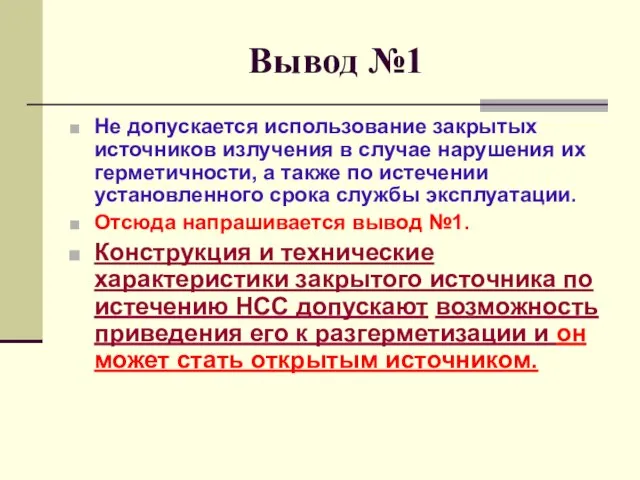 Вывод №1

Не допускается использование закрытых источников излучения в случае нарушения их герметичности, а также по истечении установленного срока службы эксплуатации.

Отсюда напрашивается вывод №1.

Конструкция и технические характеристики закрытого источника по истечению НСС допускают возможность приведения его к разгерметизации и он может стать открытым источником.